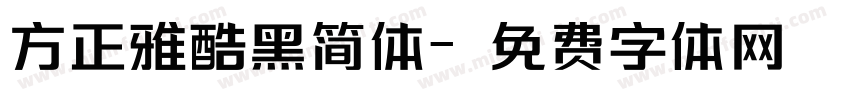 方正雅酷黑简体- 免费字体网